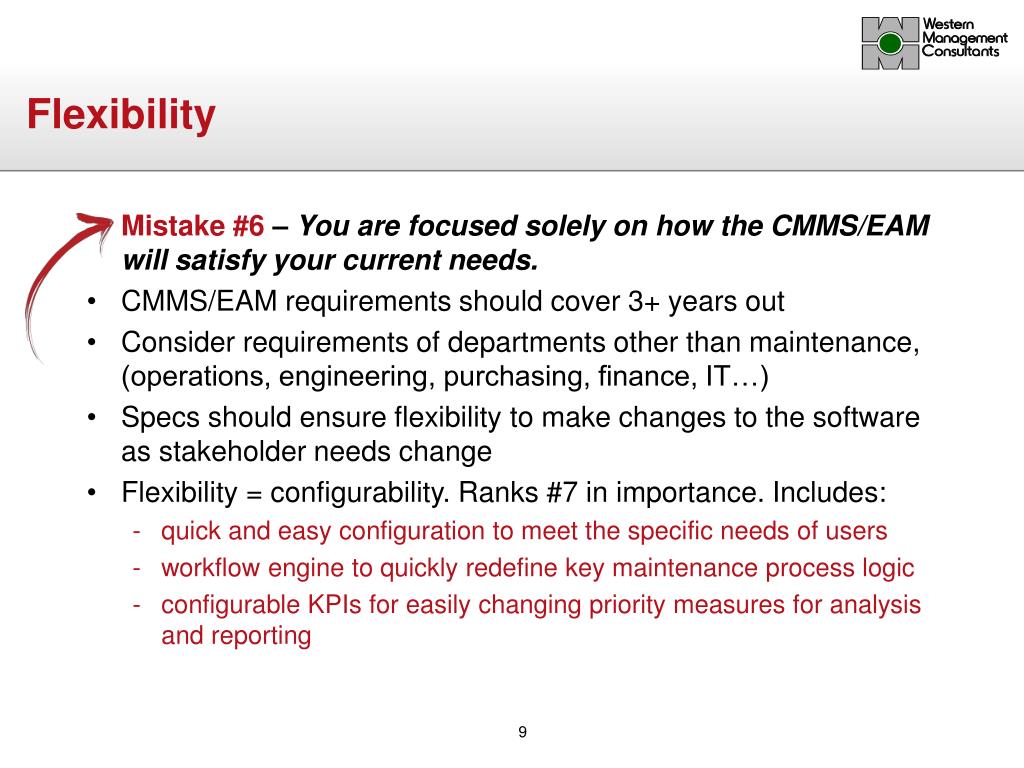 Western Management Consultants

Flexibility

Mistake #6 – You are focused solely on how the CMMS/EAM will satisfy your current needs.

• CMMS/EAM requirements should cover 3+ years out
• Consider requirements of departments other than maintenance, (operations, engineering, purchasing, finance, IT…)
• Specs should ensure flexibility to make changes to the software as stakeholder needs change
• Flexibility = configurability. Ranks #7 in importance. Includes:
 - quick and easy configuration to meet the specific needs of users
 - workflow engine to quickly redefine key maintenance process logic
 - configurable KPIs for easily changing priority measures for analysis and reporting

9